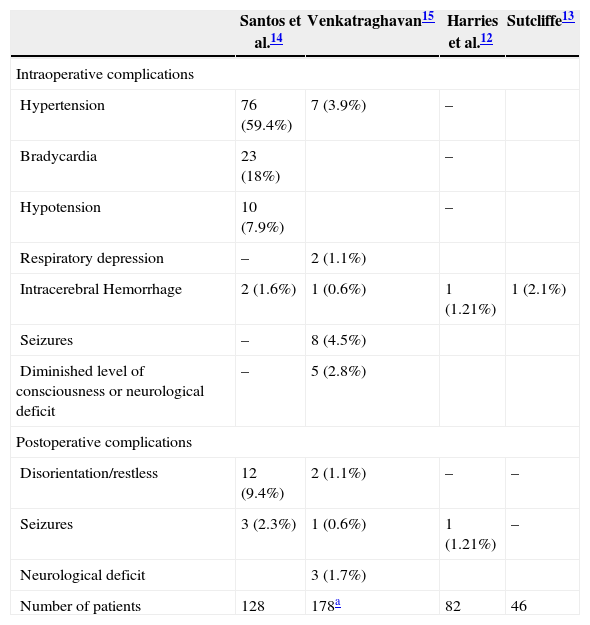 | | Santos et al.$^{14}$ | Venkatraghavan$^{15}$ | Harries et al.$^{12}$ | Sutcliffe$^{13}$ |
|---|---|---|---|---|
| Intraoperative complications | | | | |
| Hypertension | 76 (59.4%) | 7 (3.9%) | – | |
| Bradycardia | 23 (18%) | | – | |
| Hypotension | 10 (7.9%) | | – | |
| Respiratory depression | – | 2 (1.1%) | | |
| Intracerebral Hemorrhage | 2 (1.6%) | 1 (0.6%) | 1 (1.21%) | 1 (2.1%) |
| Seizures | – | 8 (4.5%) | | |
| Diminished level of consciousness or neurological deficit | – | 5 (2.8%) | | |
| Postoperative complications | | | | |
| Disorientation/restless | 12 (9.4%) | 2 (1.1%) | – | – |
| Seizures | 3 (2.3%) | 1 (0.6%) | 1 (1.21%) | – |
| Neurological deficit | | 3 (1.7%) | | |
| Number of patients | 128 | 178$^{a}$ | 82 | 46 |